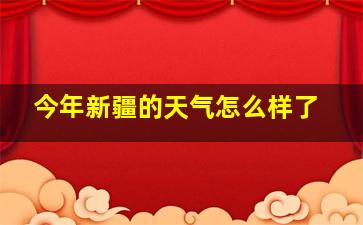 今年新疆的天气怎么样了